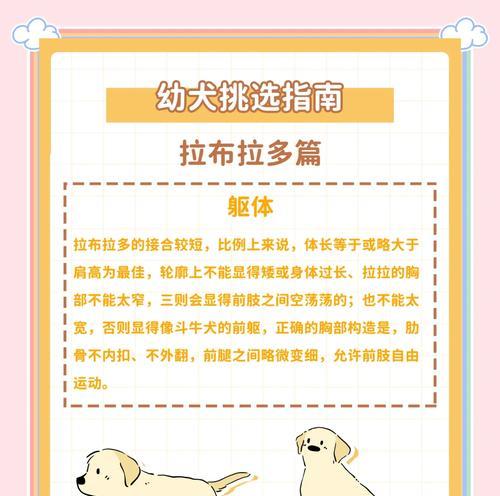 幼犬挑选指南

拉布拉多篇

躯体

拉布拉多的接合较短，比例上来说，体长等于或略大于肩高为最佳，轮廓上不能显得矮或身体过长、拉拉的胸部不能太窄，三则会显得前肢之间空荡荡的；也不能太宽，否则显得像斗牛犬的前躯，正确的胸部构造是，肋骨不内扣、不外翻，前腿之间略微变细，允许前肢自由运动。